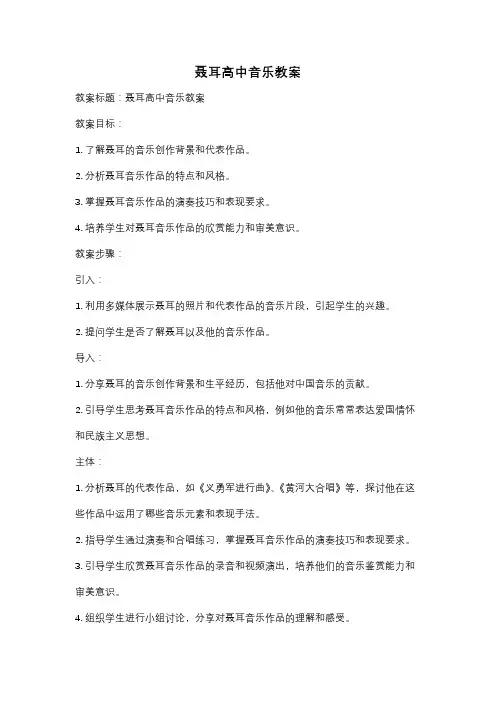 聂耳高中音乐教案

教案标题：聂耳高中音乐教案

教案目标：

1. 了解聂耳的音乐创作背景和代表作品。

2. 分析聂耳音乐作品的特点和风格。

3. 掌握聂耳音乐作品的演奏技巧和表现要求。

4. 培养学生对聂耳音乐作品的欣赏能力和审美意识。

教案步骤：

引入：

1. 利用多媒体展示聂耳的照片和代表作品的音乐片段，引起学生的兴趣。

2. 提问学生是否了解聂耳以及他的音乐作品。

导入：

1. 分享聂耳的音乐创作背景和生平经历，包括他对中国音乐的贡献。

2. 引导学生思考聂耳音乐作品的特点和风格，例如他的音乐常常表达爱国情怀和民族主义思想。

主体：

1. 分析聂耳的代表作品，如《义勇军进行曲》、《黄河大合唱》等，探讨他在这些作品中运用了哪些音乐元素和表现手法。

2. 指导学生通过演奏和合唱练习，掌握聂耳音乐作品的演奏技巧和表现要求。

3. 引导学生欣赏聂耳音乐作品的录音和视频演出，培养他们的音乐鉴赏能力和审美意识。

4. 组织学生进行小组讨论，分享对聂耳音乐作品的理解和感受。